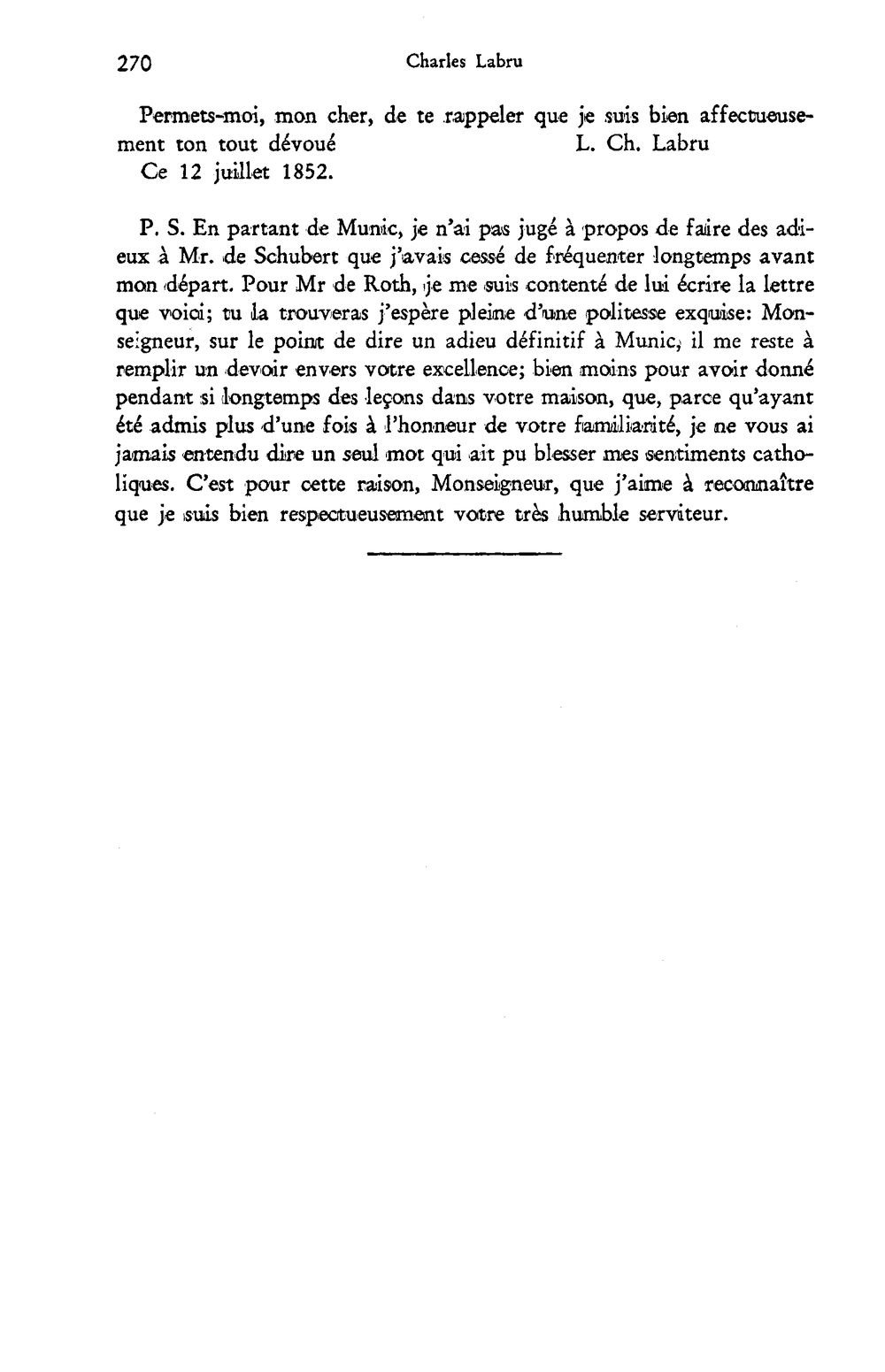 270 Charles Labru

Permets-moi, mon cher, de te rappeler que je suis bien affectueusement ton tout dévoué L. Ch. Labru
Ce 12 juillet 1852.

P. S. En partant de Munic, je n'ai pas jugé à propos de faire des adieux à Mr. de Schubert que j'avais cessé de fréquenter longtemps avant mon départ. Pour Mr de Roth, je me suis contenté de lui écrire la lettre que voici; tu la trouveras j'espère pleine d'une politesse exquise: Monseigneur, sur le point de dire un adieu définitif à Munic, il me reste à remplir un devoir envers votre excellence; bien moins pour avoir donné pendant si longtemps des leçons dans votre maison, que, parce qu'ayant été admis plus d'une fois à l'honneur de votre familiarité, je ne vous ai jamais entendu dire un seul mot qui ait pu blesser mes sentiments catholiques. C'est pour cette raison, Monseigneur, que j'aime à reconnaître que je suis bien respectueusement votre très humble serviteur.